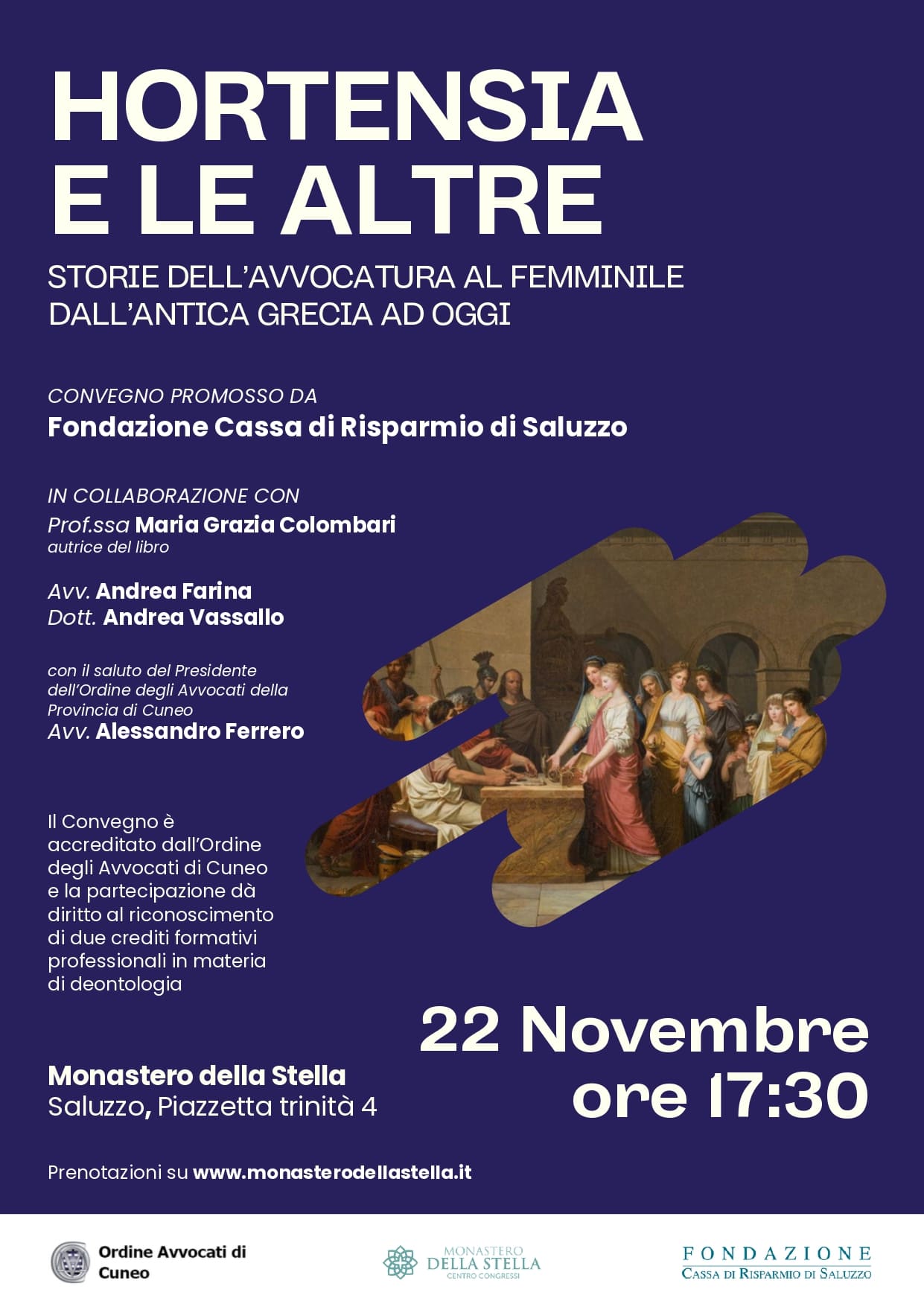 HORTENSIA
E LE ALTRE

STORIE DELL'AVVOCATURA AL FEMMINILE
DALL'ANTICA GRECIA AD OGGI

CONVEGNO PROMOSSO DA
Fondazione Cassa di Risparmio di Saluzzo

IN COLLABORAZIONE CON
Prof.ssa Maria Grazia Colombari
autrice del libro

Avv. Andrea Farina
Dott. Andrea Vassallo

con il saluto del Presidente dell'Ordine degli Avvocati della Provincia di Cuneo
Avv. Alessandro Ferrero

Il Convegno è accreditato dall'Ordine degli Avvocati di Cuneo e la partecipazione dà diritto al riconoscimento di due crediti formativi professionali in materia di deontologia

22 Novembre
ore 17:30

Monastero della Stella
Saluzzo, Piazzetta trinità 4

Prenotazioni su www.monasterodellastella.it

Ordine Avvocati di Cuneo

MONASTERO
DELLA STELLA
CENTRO CONGRESSI

FONDAZIONE
CASSA DI RISPARMIO DI SALUZZO